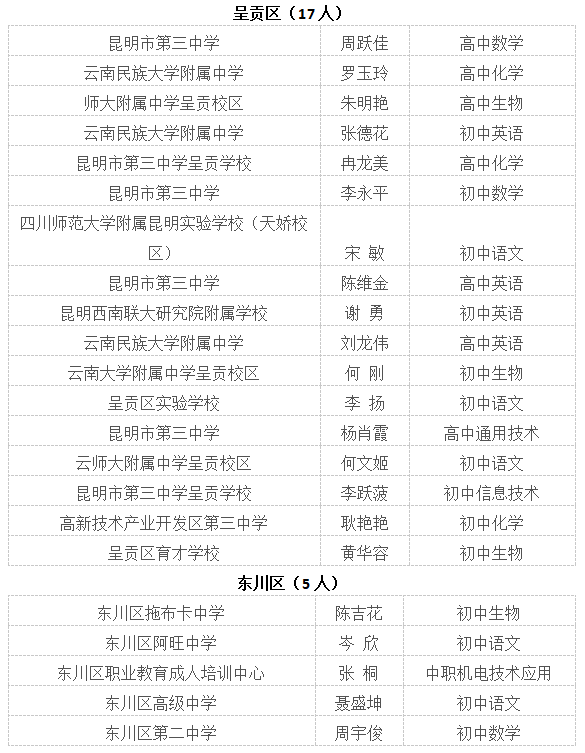 呈贡区（17人）

| | | |
|---|---|---|
| 昆明市第三中学 | 周跃佳 | 高中数学 |
| 云南民族大学附属中学 | 罗玉玲 | 高中化学 |
| 师大附属中学呈贡校区 | 朱明艳 | 高中生物 |
| 云南民族大学附属中学 | 张德花 | 初中英语 |
| 昆明市第三中学呈贡学校 | 冉龙美 | 高中化学 |
| 昆明市第三中学 | 李永平 | 初中数学 |
| 四川师范大学附属昆明实验学校（天娇校区） | 宋 敏 | 初中语文 |
| 昆明市第三中学 | 陈维金 | 高中英语 |
| 昆明西南联大研究院附属学校 | 谢 勇 | 初中英语 |
| 云南民族大学附属中学 | 刘龙伟 | 高中英语 |
| 云南大学附属中学呈贡校区 | 何 刚 | 初中生物 |
| 呈贡区实验学校 | 李 扬 | 初中语文 |
| 昆明市第三中学 | 杨肖霞 | 高中通用技术 |
| 云师大附属中学呈贡校区 | 何文姬 | 初中语文 |
| 昆明市第三中学呈贡学校 | 李跃菠 | 初中信息技术 |
| 高新技术产业开发区第三中学 | 耿艳艳 | 初中化学 |
| 呈贡区育才学校 | 黄华容 | 初中生物 |

东川区（5人）

| | | |
|---|---|---|
| 东川区拖布卡中学 | 陈吉花 | 初中生物 |
| 东川区阿旺中学 | 岑 欣 | 初中语文 |
| 东川区职业教育成人培训中心 | 张 桐 | 中职机电技术应用 |
| 东川区高级中学 | 聂盛坤 | 初中语文 |
| 东川区第二中学 | 周宇俊 | 初中数学 |